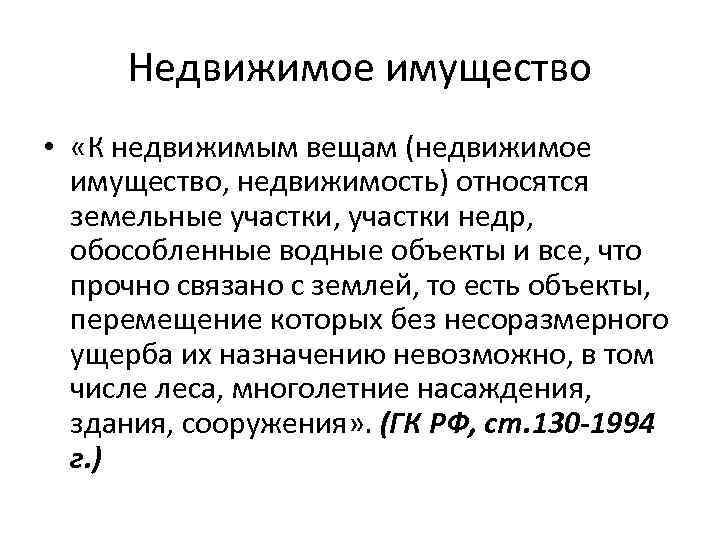 Недвижимое имущество

• «К недвижимым вещам (недвижимое имущество, недвижимость) относятся земельные участки, участки недр, обособленные водные объекты и все, что прочно связано с землей, то есть объекты, перемещение которых без несоразмерного ущерба их назначению невозможно, в том числе леса, многолетние насаждения, здания, сооружения». (ГК РФ, ст.130-1994 г.)